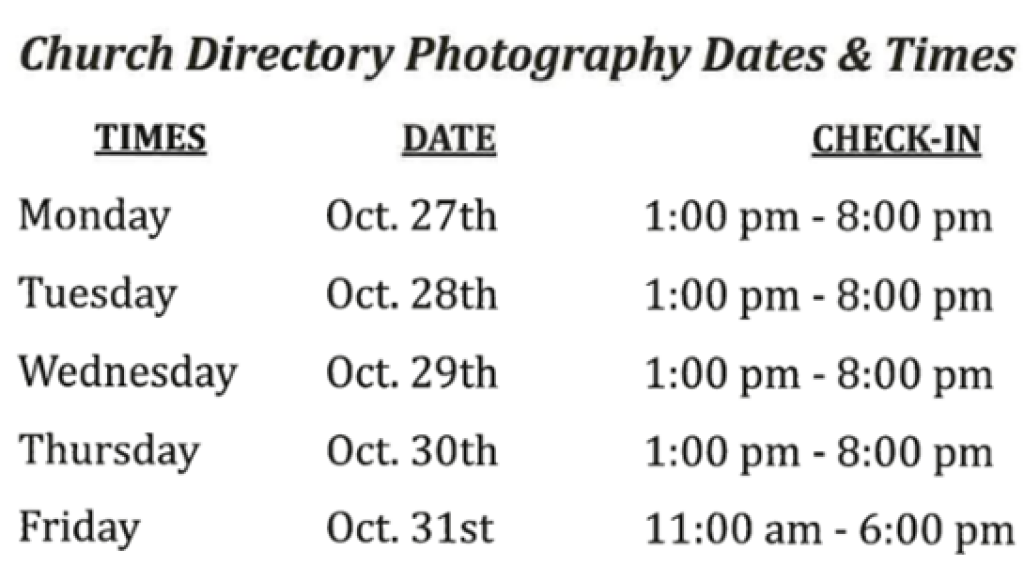 Church Directory Photography Dates & Times

| TIMES | DATE | CHECK-IN |
|---|---|---|
| Monday | Oct. 27th | 1:00 pm - 8:00 pm |
| Tuesday | Oct. 28th | 1:00 pm - 8:00 pm |
| Wednesday | Oct. 29th | 1:00 pm - 8:00 pm |
| Thursday | Oct. 30th | 1:00 pm - 8:00 pm |
| Friday | Oct. 31st | 11:00 am - 6:00 pm |